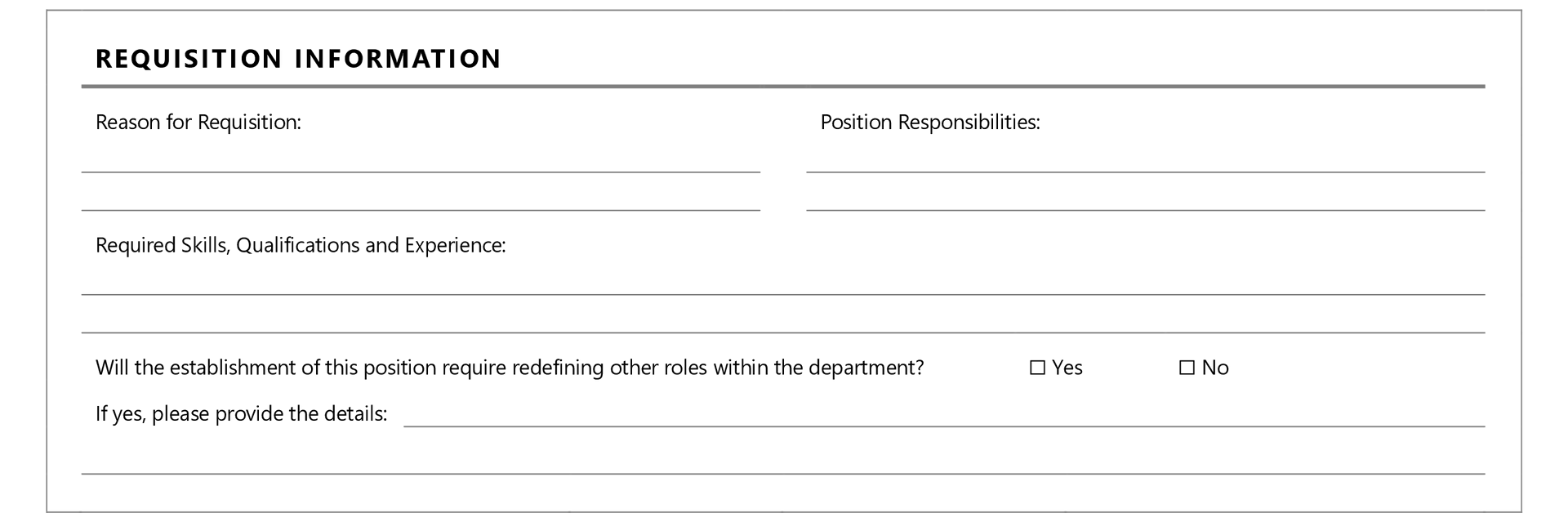 REQUISITION INFORMATION

Reason for Requisition:
____
____

Position Responsibilities:
____
____

Required Skills, Qualifications and Experience:
____
____

Will the establishment of this position require redefining other roles within the department? ☐ Yes ☐ No

If yes, please provide the details: ____
____